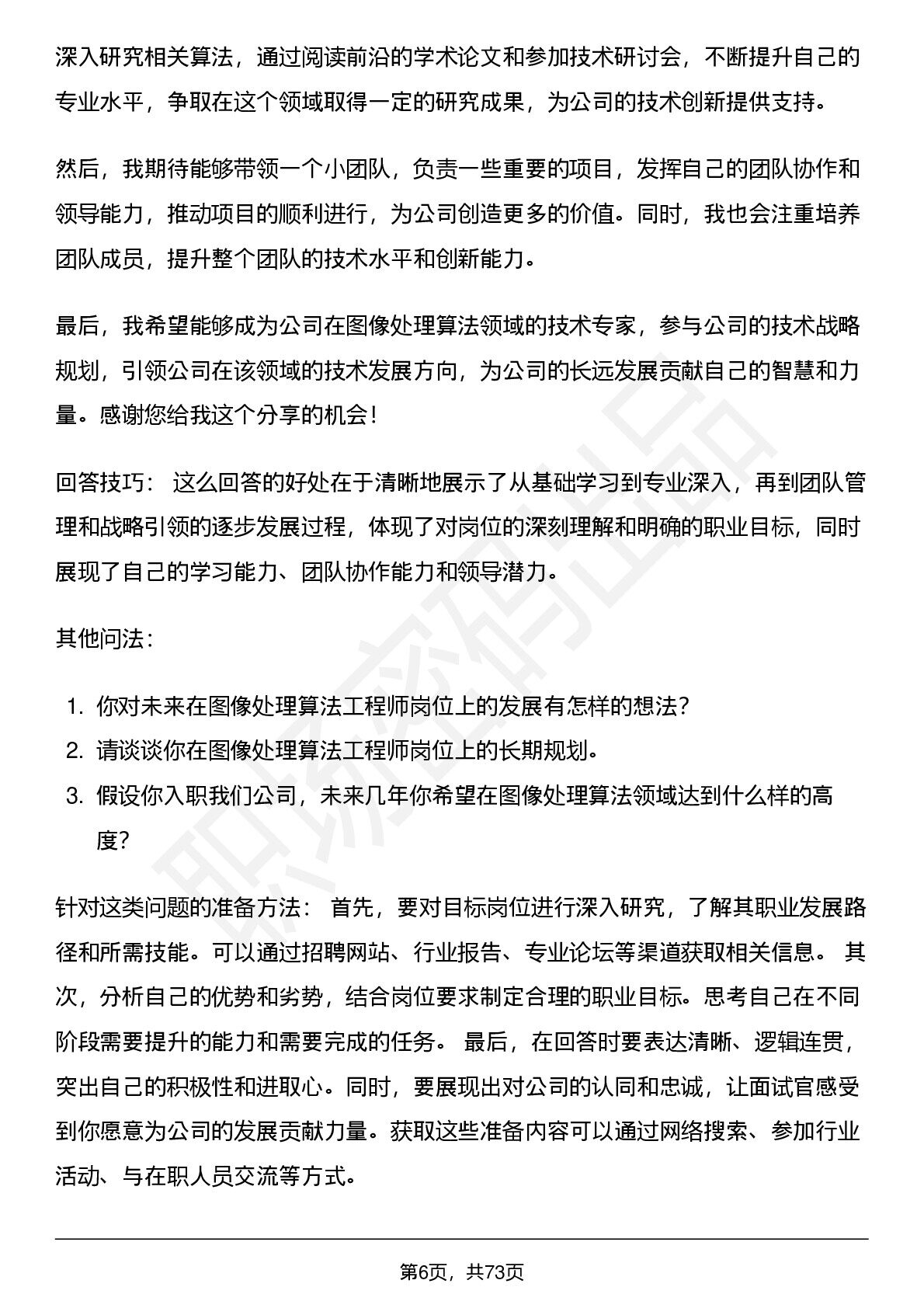 深入研究相关算法，通过阅读前沿的学术论文和参加技术研讨会，不断提升自己的专业水平，争取在这个领域取得一定的研究成果，为公司的技术创新提供支持。

然后，我期待能够带领一个小团队，负责一些重要的项目，发挥自己的团队协作和领导能力，推动项目的顺利进行，为公司创造更多的价值。同时，我也会注重培养团队成员，提升整个团队的技术水平和创新能力。

最后，我希望能够成为公司在图像处理算法领域的技术专家，参与公司的技术战略规划，引领公司在该领域的技术发展方向，为公司的长远发展贡献自己的智慧和力量。感谢您给我这个分享的机会！

回答技巧： 这么回答的好处在于清晰地展示了从基础学习到专业深入，再到团队管理和战略引领的逐步发展过程，体现了对岗位的深刻理解和明确的职业目标，同时展现了自己的学习能力、团队协作能力和领导潜力。

其他问法：

1. 你对未来在图像处理算法工程师岗位上的发展有怎样的想法？
2. 请谈谈你在图像处理算法工程师岗位上的长期规划。
3. 假设你入职我们公司，未来几年你希望在图像处理算法领域达到什么样的高度？

针对这类问题的准备方法： 首先，要对目标岗位进行深入研究，了解其职业发展路径和所需技能。可以通过招聘网站、行业报告、专业论坛等渠道获取相关信息。 其次，分析自己的优势和劣势，结合岗位要求制定合理的职业目标。思考自己在不同阶段需要提升的能力和需要完成的任务。 最后，在回答时要表达清晰、逻辑连贯，突出自己的积极性和进取心。同时，要展现出对公司的认同和忠诚，让面试官感受到你愿意为公司的发展贡献力量。获取这些准备内容可以通过网络搜索、参加行业活动、与在职人员交流等方式。

第6页，共73页

职场密码出品